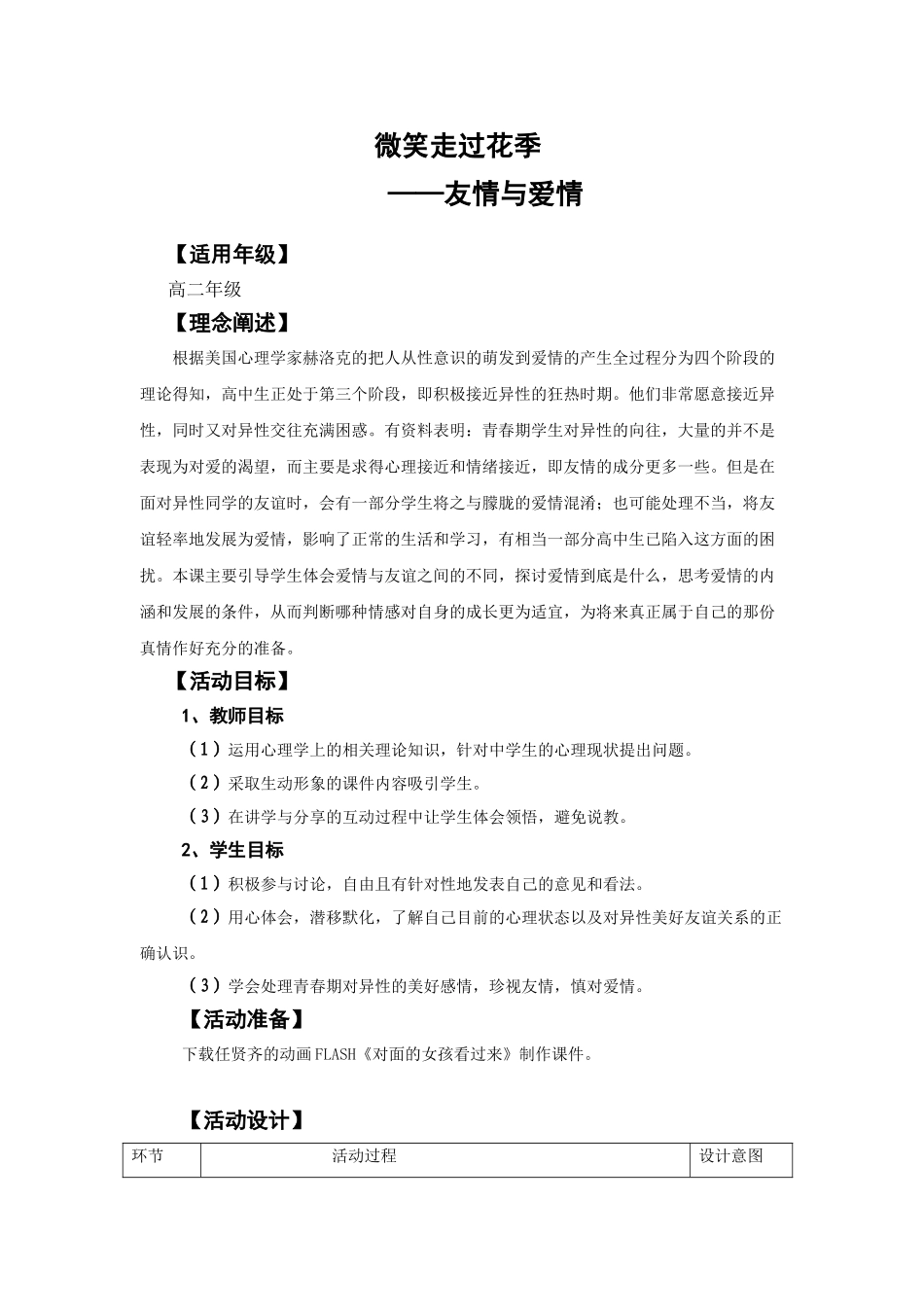 微笑走过花季
——友情与爱情

【适用年级】

高二年级

【理念阐述】

根据美国心理学家赫洛克的把人从性意识的萌发到爱情的产生全过程分为四个阶段的理论得知，高中生正处于第三个阶段，即积极接近异性的狂热时期。他们非常愿意接近异性，同时又对异性交往充满困惑。有资料表明：青春期学生对异性的向往，大量的并不是表现为对爱的渴望，而主要是求得心理接近和情绪接近，即友情的成分更多一些。但是在面对异性同学的友谊时，会有一部分学生将之与朦胧的爱情混淆；也可能处理不当，将友谊轻率地发展为爱情，影响了正常的生活和学习，有相当一部分高中生已陷入这方面的困扰。本课主要引导学生体会爱情与友谊之间的不同，探讨爱情到底是什么，思考爱情的内涵和发展的条件，从而判断哪种情感对自身的成长更为适宜，为将来真正属于自己的那份真情作好充分的准备。

【活动目标】

1、教师目标

（1）运用心理学上的相关理论知识，针对中学生的心理现状提出问题。

（2）采取生动形象的课件内容吸引学生。

（3）在讲学与分享的互动过程中让学生体会领悟，避免说教。

2、学生目标

（1）积极参与讨论，自由且有针对性地发表自己的意见和看法。

（2）用心体会，潜移默化，了解自己目前的心理状态以及对异性美好友谊关系的正确认识。

（3）学会处理青春期对异性的美好感情，珍视友情，慎对爱情。

【活动准备】

下载任贤齐的动画FLASH《对面的女孩看过来》制作课件。

【活动设计】

| 环节 | 活动过程 | 设计意图 |
|---|---|---|